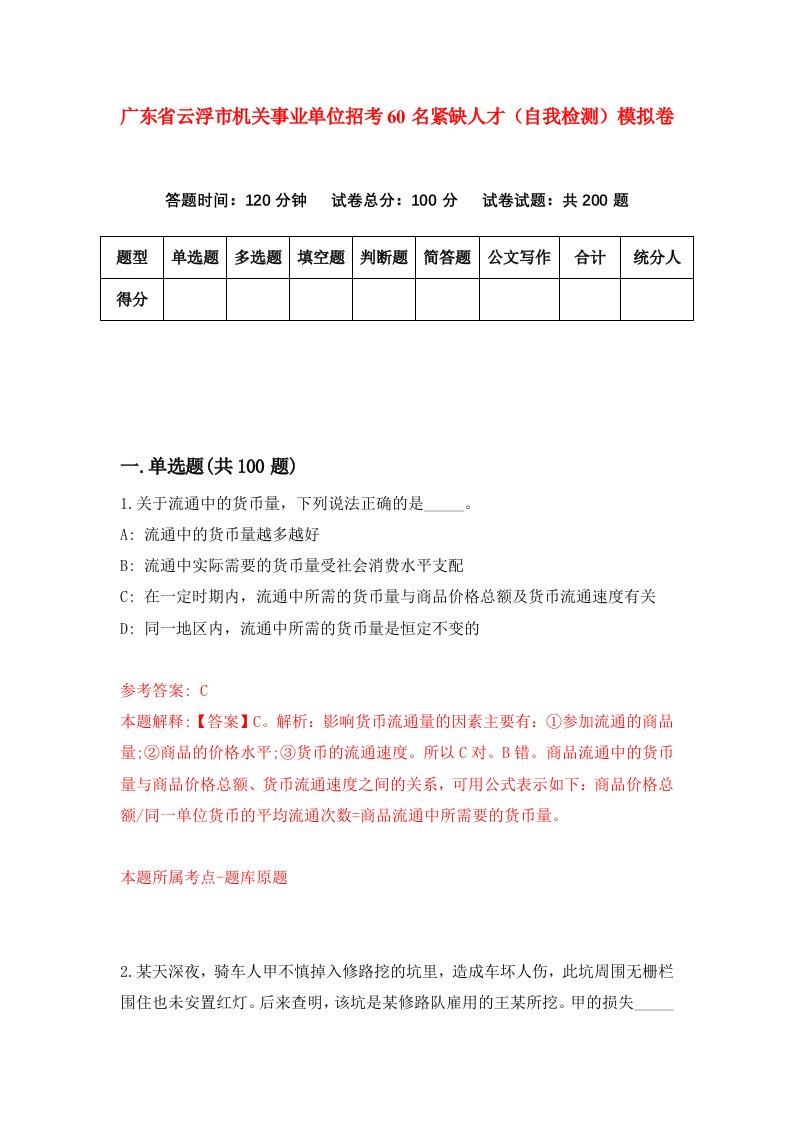 广东省云浮市机关事业单位招考60名紧缺人才（自我检测）模拟卷

答题时间：120分钟　　试卷总分：100分　　试卷试题：共200题

| 题型 | 单选题 | 多选题 | 填空题 | 判断题 | 简答题 | 公文写作 | 合计 | 统分人 |
|---|---|---|---|---|---|---|---|---|
| 得分 |  |  |  |  |  |  |  |  |

一.单选题(共100题)

1.关于流通中的货币量，下列说法正确的是_____。

A: 流通中的货币量越多越好

B: 流通中实际需要的货币量受社会消费水平支配

C: 在一定时期内，流通中所需的货币量与商品价格总额及货币流通速度有关

D: 同一地区内，流通中所需的货币量是恒定不变的

参考答案: C

本题解释:【答案】C。解析：影响货币流通量的因素主要有：①参加流通的商品量;②商品的价格水平;③货币的流通速度。所以C对。B错。商品流通中的货币量与商品价格总额、货币流通速度之间的关系，可用公式表示如下：商品价格总额/同一单位货币的平均流通次数=商品流通中所需要的货币量。

本题所属考点-题库原题

2.某天深夜，骑车人甲不慎掉入修路挖的坑里，造成车坏人伤，此坑周围无栅栏围住也未安置红灯。后来查明，该坑是某修路队雇用的王某所挖。甲的损失_____